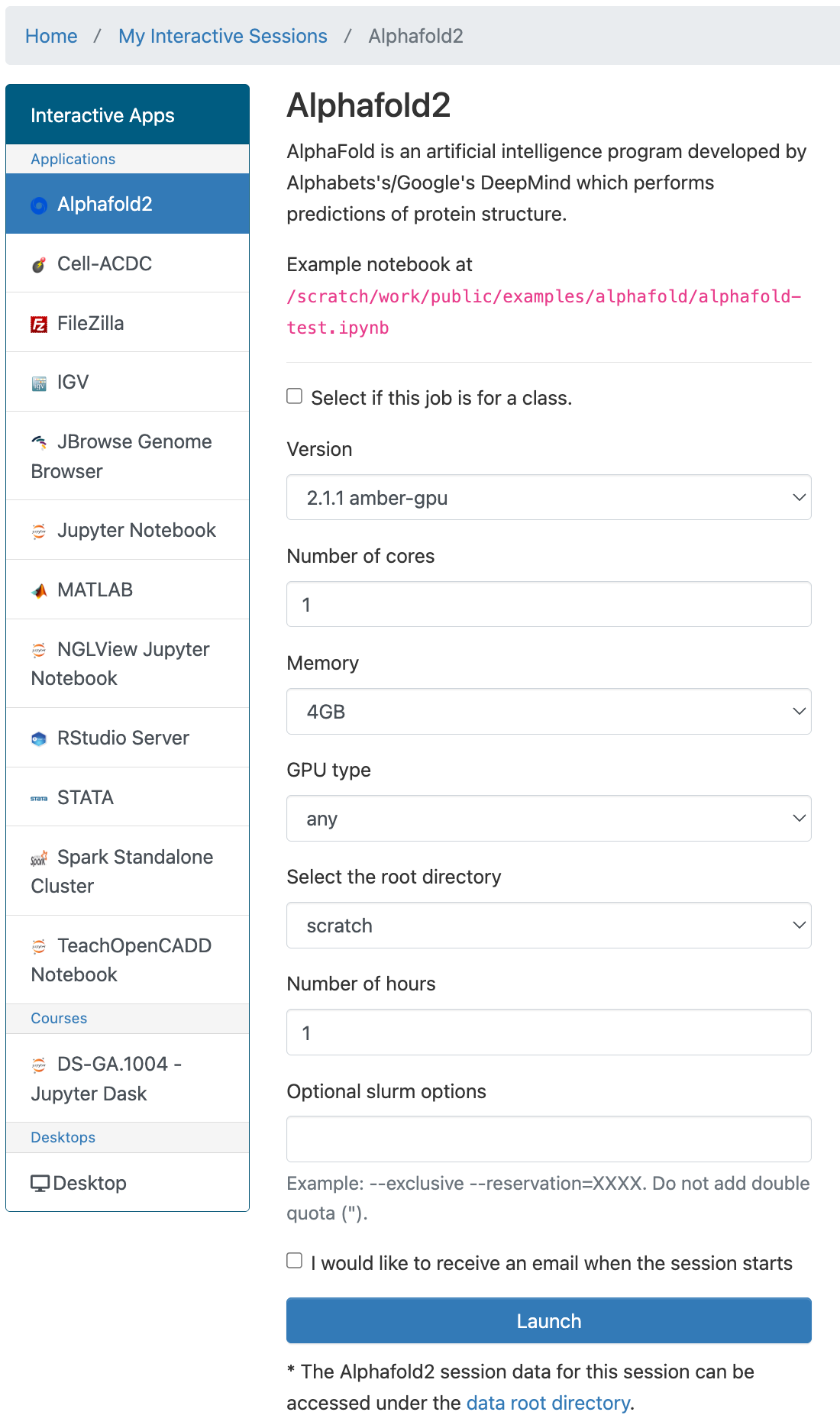 Home / My Interactive Sessions / Alphafold2

Interactive Apps
Applications
Alphafold2
Cell-ACDC
FileZilla
IGV
JBrowse Genome Browser
Jupyter Notebook
MATLAB
NGLView Jupyter Notebook
RStudio Server
STATA
Spark Standalone Cluster
TeachOpenCADD Notebook
Courses
DS-GA.1004 - Jupyter Dask
Desktops
Desktop

Alphafold2

AlphaFold is an artificial intelligence program developed by Alphabets's/Google's DeepMind which performs predictions of protein structure.

Example notebook at /scratch/work/public/examples/alphafold/alphafold-test.ipynb

Select if this job is for a class.

Version
2.1.1 amber-gpu

Number of cores
1

Memory
4GB

GPU type
any

Select the root directory
scratch

Number of hours
1

Optional slurm options

Example: --exclusive --reservation=XXXX. Do not add double quota (").

I would like to receive an email when the session starts

Launch

* The Alphafold2 session data for this session can be accessed under the data root directory.